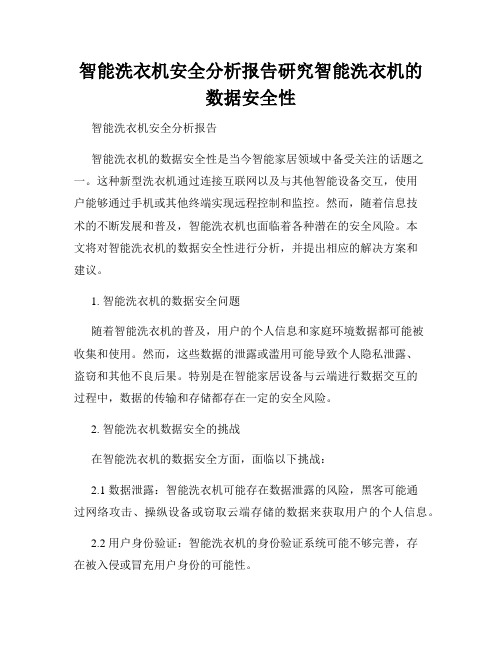 智能洗衣机安全分析报告研究智能洗衣机的数据安全性

智能洗衣机安全分析报告

智能洗衣机的数据安全性是当今智能家居领域中备受关注的话题之一。这种新型洗衣机通过连接互联网以及与其他智能设备交互，使用户能够通过手机或其他终端实现远程控制和监控。然而，随着信息技术的不断发展和普及，智能洗衣机也面临着各种潜在的安全风险。本文将对智能洗衣机的数据安全性进行分析，并提出相应的解决方案和建议。

1. 智能洗衣机的数据安全问题

随着智能洗衣机的普及，用户的个人信息和家庭环境数据都可能被收集和使用。然而，这些数据的泄露或滥用可能导致个人隐私泄露、盗窃和其他不良后果。特别是在智能家居设备与云端进行数据交互的过程中，数据的传输和存储都存在一定的安全风险。

2. 智能洗衣机数据安全的挑战

在智能洗衣机的数据安全方面，面临以下挑战：

2.1 数据泄露：智能洗衣机可能存在数据泄露的风险，黑客可能通过网络攻击、操纵设备或窃取云端存储的数据来获取用户的个人信息。

2.2 用户身份验证：智能洗衣机的身份验证系统可能不够完善，存在被入侵或冒充用户身份的可能性。